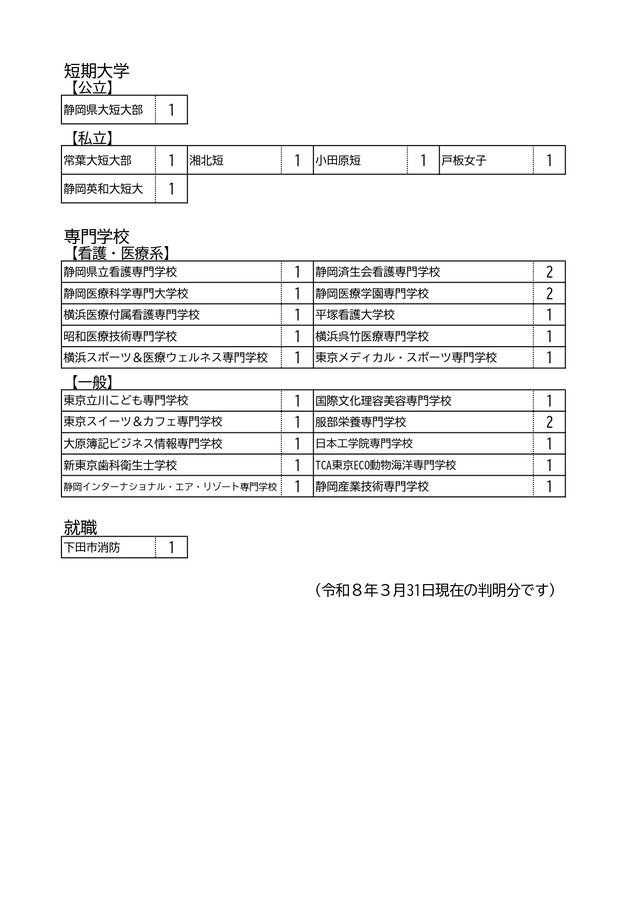 短期大学
【公立】

| 静岡県大短大部 | 1 |
|---|---|

【私立】

| 常葉大短大部 | 1 | 湘北短 | 1 | 小田原短 | 1 | 戸板女子 | 1 |
|---|---|---|---|---|---|---|---|
| 静岡英和大短大 | 1 | | | | | | |

専門学校
【看護・医療系】

| 静岡県立看護専門学校 | 1 | 静岡済生会看護専門学校 | 2 |
|---|---|---|---|
| 静岡医療科学専門大学校 | 1 | 静岡医療学園専門学校 | 2 |
| 横浜医療付属看護専門学校 | 1 | 平塚看護大学校 | 1 |
| 昭和医療技術専門学校 | 1 | 横浜呉竹医療専門学校 | 1 |
| 横浜スポーツ＆医療ウェルネス専門学校 | 1 | 東京メディカル・スポーツ専門学校 | 1 |

【一般】

| 東京立川こども専門学校 | 1 | 国際文化理容美容専門学校 | 1 |
|---|---|---|---|
| 東京スイーツ＆カフェ専門学校 | 1 | 服部栄養専門学校 | 2 |
| 大原簿記ビジネス情報専門学校 | 1 | 日本工学院専門学校 | 1 |
| 新東京歯科衛生士学校 | 1 | TCA東京ECO動物海洋専門学校 | 1 |
| 静岡インターナショナル・エア・リゾート専門学校 | 1 | 静岡産業技術専門学校 | 1 |

就職

| 下田市消防 | 1 |
|---|---|

（令和８年３月31日現在の判明分です）